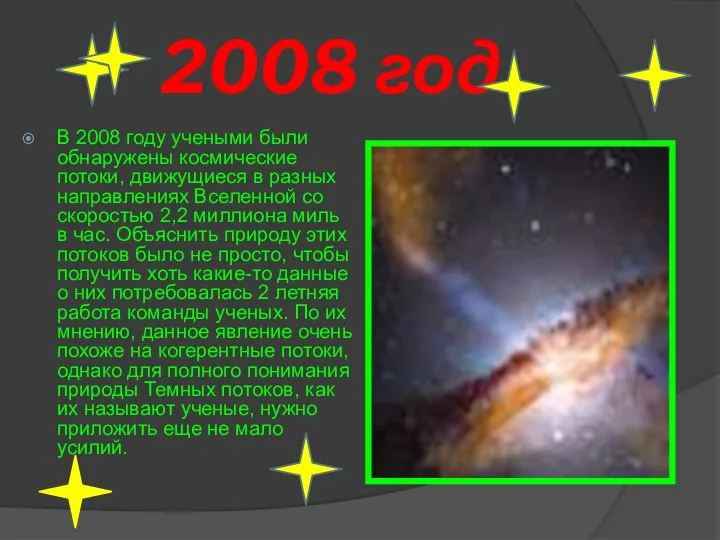 2008 год

В 2008 году учеными были обнаружены космические потоки, движущиеся в разных направлениях Вселенной со скоростью 2,2 миллиона миль в час. Объяснить природу этих потоков было не просто, чтобы получить хоть какие-то данные о них потребовалась 2 летняя работа команды ученых. По их мнению, данное явление очень похоже на когерентные потоки, однако для полного понимания природы Темных потоков, как их называют ученые, нужно приложить еще не мало усилий.